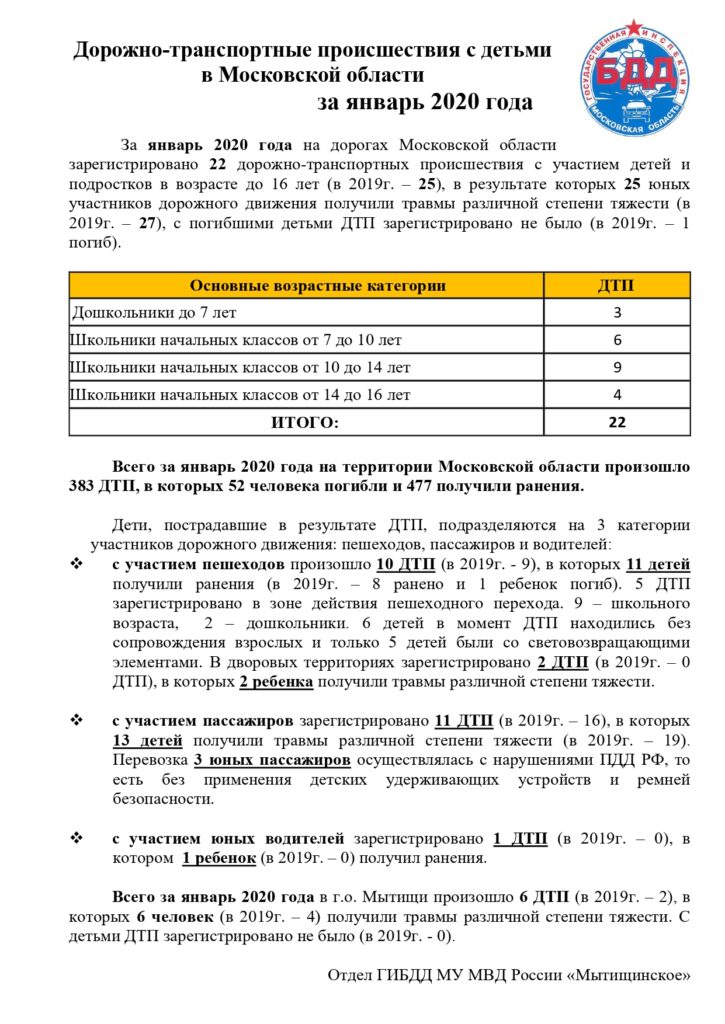 Дорожно-транспортные происшествия с детьми в Московской области за январь 2020 года

ГОСУДАРСТВЕННАЯ ИНСПЕКЦИЯ
БДД
МОСКОВСКАЯ ОБЛАСТЬ

За январь 2020 года на дорогах Московской области зарегистрировано 22 дорожно-транспортных происшествия с участием детей и подростков в возрасте до 16 лет (в 2019г. – 25), в результате которых 25 юных участников дорожного движения получили травмы различной степени тяжести (в 2019г. – 27), с погибшими детьми ДТП зарегистрировано не было (в 2019г. – 1 погиб).

| Основные возрастные категории | ДТП |
|---|---|
| Дошкольники до 7 лет | 3 |
| Школьники начальных классов от 7 до 10 лет | 6 |
| Школьники начальных классов от 10 до 14 лет | 9 |
| Школьники начальных классов от 14 до 16 лет | 4 |
| ИТОГО: | 22 |

Всего за январь 2020 года на территории Московской области произошло 383 ДТП, в которых 52 человека погибли и 477 получили ранения.

Дети, пострадавшие в результате ДТП, подразделяются на 3 категории участников дорожного движения: пешеходов, пассажиров и водителей:

❖ с участием пешеходов произошло 10 ДТП (в 2019г. - 9), в которых 11 детей получили ранения (в 2019г. – 8 ранено и 1 ребенок погиб). 5 ДТП зарегистрировано в зоне действия пешеходного перехода. 9 – школьного возраста, 2 – дошкольники. 6 детей в момент ДТП находились без сопровождения взрослых и только 5 детей были со световозвращающими элементами. В дворовых территориях зарегистрировано 2 ДТП (в 2019г. – 0 ДТП), в которых 2 ребенка получили травмы различной степени тяжести.

❖ с участием пассажиров зарегистрировано 11 ДТП (в 2019г. – 16), в которых 13 детей получили травмы различной степени тяжести (в 2019г. – 19). Перевозка 3 юных пассажиров осуществлялась с нарушениями ПДД РФ, то есть без применения детских удерживающих устройств и ремней безопасности.

❖ с участием юных водителей зарегистрировано 1 ДТП (в 2019г. – 0), в котором 1 ребенок (в 2019г. – 0) получил ранения.

Всего за январь 2020 года в г.о. Мытищи произошло 6 ДТП (в 2019г. – 2), в которых 6 человек (в 2019г. – 4) получили травмы различной степени тяжести. С детьми ДТП зарегистрировано не было (в 2019г. - 0).

Отдел ГИБДД МУ МВД России «Мытищинское»